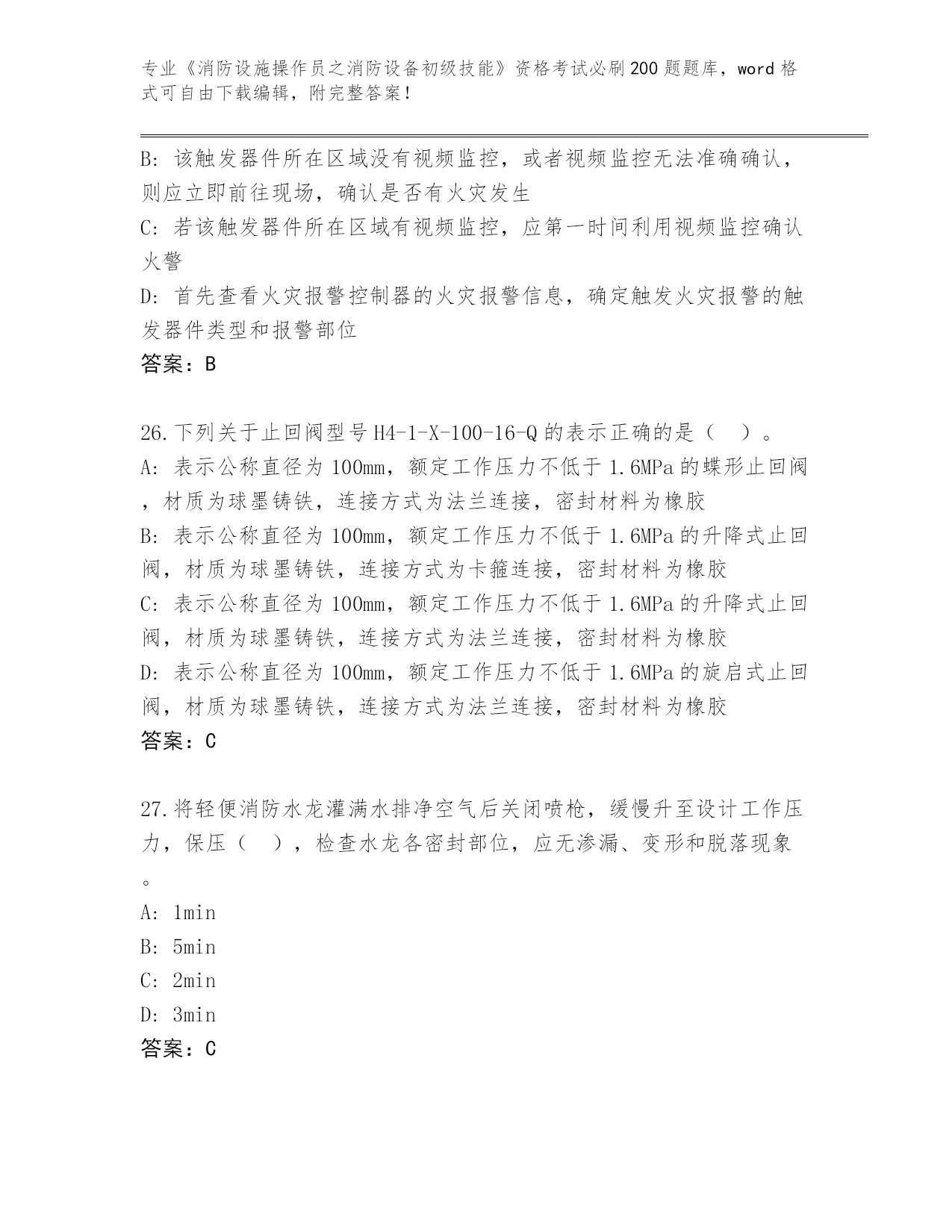 专业《消防设施操作员之消防设备初级技能》资格考试必刷200题题库，word格式可自由下载编辑，附完整答案！

B: 该触发器件所在区域没有视频监控，或者视频监控无法准确确认，则应立即前往现场，确认是否有火灾发生
C: 若该触发器件所在区域有视频监控，应第一时间利用视频监控确认火警
D: 首先查看火灾报警控制器的火灾报警信息，确定触发火灾报警的触发器件类型和报警部位
答案：B

26.下列关于止回阀型号H4-1-X-100-16-Q的表示正确的是（　）。
A: 表示公称直径为100mm，额定工作压力不低于1.6MPa的蝶形止回阀，材质为球墨铸铁，连接方式为法兰连接，密封材料为橡胶
B: 表示公称直径为100mm，额定工作压力不低于1.6MPa的升降式止回阀，材质为球墨铸铁，连接方式为卡箍连接，密封材料为橡胶
C: 表示公称直径为100mm，额定工作压力不低于1.6MPa的升降式止回阀，材质为球墨铸铁，连接方式为法兰连接，密封材料为橡胶
D: 表示公称直径为100mm，额定工作压力不低于1.6MPa的旋启式止回阀，材质为球墨铸铁，连接方式为法兰连接，密封材料为橡胶
答案：C

27.将轻便消防水龙灌满水排净空气后关闭喷枪，缓慢升至设计工作压力，保压（　），检查水龙各密封部位，应无渗漏、变形和脱落现象。
A: 1min
B: 5min
C: 2min
D: 3min
答案：C